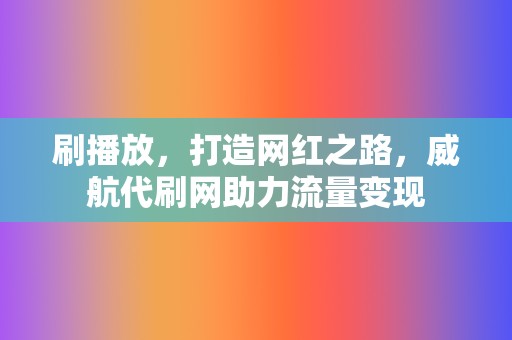 刷播放，打造网红之路，威航代刷网助力流量变现